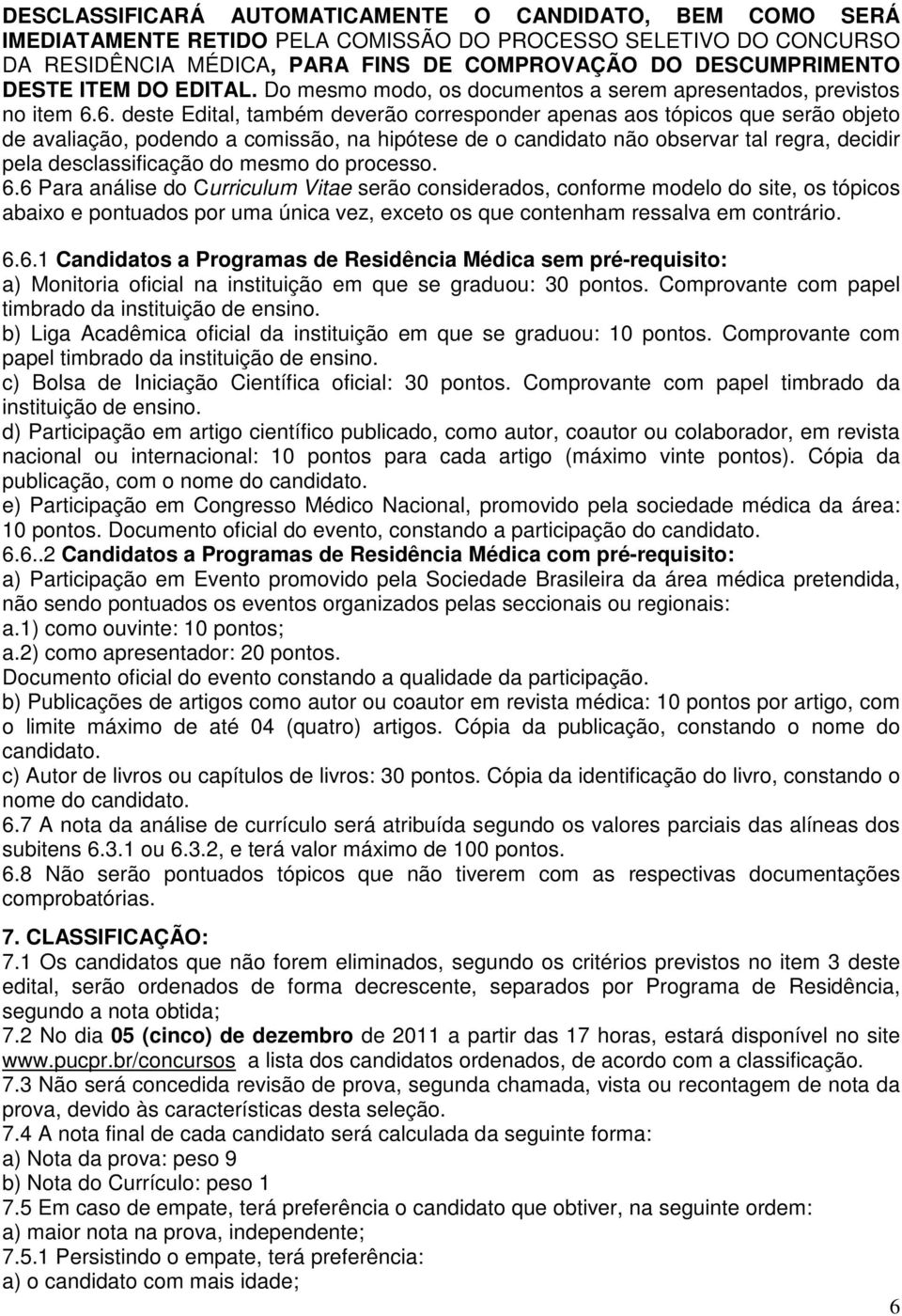 DESCLASSIFICARÁ AUTOMATICAMENTE O CANDIDATO, BEM COMO SERÁ IMEDIATAMENTE RETIDO PELA COMISSÃO DO PROCESSO SELETIVO DO CONCURSO DA RESIDÊNCIA MÉDICA, PARA FINS DE COMPROVAÇÃO DO DESCUMPRIMENTO DESTE ITEM DO EDITAL. Do mesmo modo, os documentos a serem apresentados, previstos no item 6.6. deste Edital, também deverão corresponder apenas aos tópicos que serão objeto de avaliação, podendo a comissão, na hipótese de o candidato não observar tal regra, decidir pela desclassificação do mesmo do processo.
6.6 Para análise do Curriculum Vitae serão considerados, conforme modelo do site, os tópicos abaixo e pontuados por uma única vez, exceto os que contenham ressalva em contrário.

6.6.1 Candidatos a Programas de Residência Médica sem pré-requisito:
a) Monitoria oficial na instituição em que se graduou: 30 pontos. Comprovante com papel timbrado da instituição de ensino.
b) Liga Acadêmica oficial da instituição em que se graduou: 10 pontos. Comprovante com papel timbrado da instituição de ensino.
c) Bolsa de Iniciação Científica oficial: 30 pontos. Comprovante com papel timbrado da instituição de ensino.
d) Participação em artigo científico publicado, como autor, coautor ou colaborador, em revista nacional ou internacional: 10 pontos para cada artigo (máximo vinte pontos). Cópia da publicação, com o nome do candidato.
e) Participação em Congresso Médico Nacional, promovido pela sociedade médica da área: 10 pontos. Documento oficial do evento, constando a participação do candidato.
6.6..2 Candidatos a Programas de Residência Médica com pré-requisito:
a) Participação em Evento promovido pela Sociedade Brasileira da área médica pretendida, não sendo pontuados os eventos organizados pelas seccionais ou regionais:
a.1) como ouvinte: 10 pontos;
a.2) como apresentador: 20 pontos.
Documento oficial do evento constando a qualidade da participação.
b) Publicações de artigos como autor ou coautor em revista médica: 10 pontos por artigo, com o limite máximo de até 04 (quatro) artigos. Cópia da publicação, constando o nome do candidato.
c) Autor de livros ou capítulos de livros: 30 pontos. Cópia da identificação do livro, constando o nome do candidato.
6.7 A nota da análise de currículo será atribuída segundo os valores parciais das alíneas dos subitens 6.3.1 ou 6.3.2, e terá valor máximo de 100 pontos.
6.8 Não serão pontuados tópicos que não tiverem com as respectivas documentações comprobatórias.

7. CLASSIFICAÇÃO:
7.1 Os candidatos que não forem eliminados, segundo os critérios previstos no item 3 deste edital, serão ordenados de forma decrescente, separados por Programa de Residência, segundo a nota obtida;
7.2 No dia 05 (cinco) de dezembro de 2011 a partir das 17 horas, estará disponível no site www.pucpr.br/concursos a lista dos candidatos ordenados, de acordo com a classificação.
7.3 Não será concedida revisão de prova, segunda chamada, vista ou recontagem de nota da prova, devido às características desta seleção.
7.4 A nota final de cada candidato será calculada da seguinte forma:
a) Nota da prova: peso 9
b) Nota do Currículo: peso 1
7.5 Em caso de empate, terá preferência o candidato que obtiver, na seguinte ordem:
a) maior nota na prova, independente;
7.5.1 Persistindo o empate, terá preferência:
a) o candidato com mais idade;

6